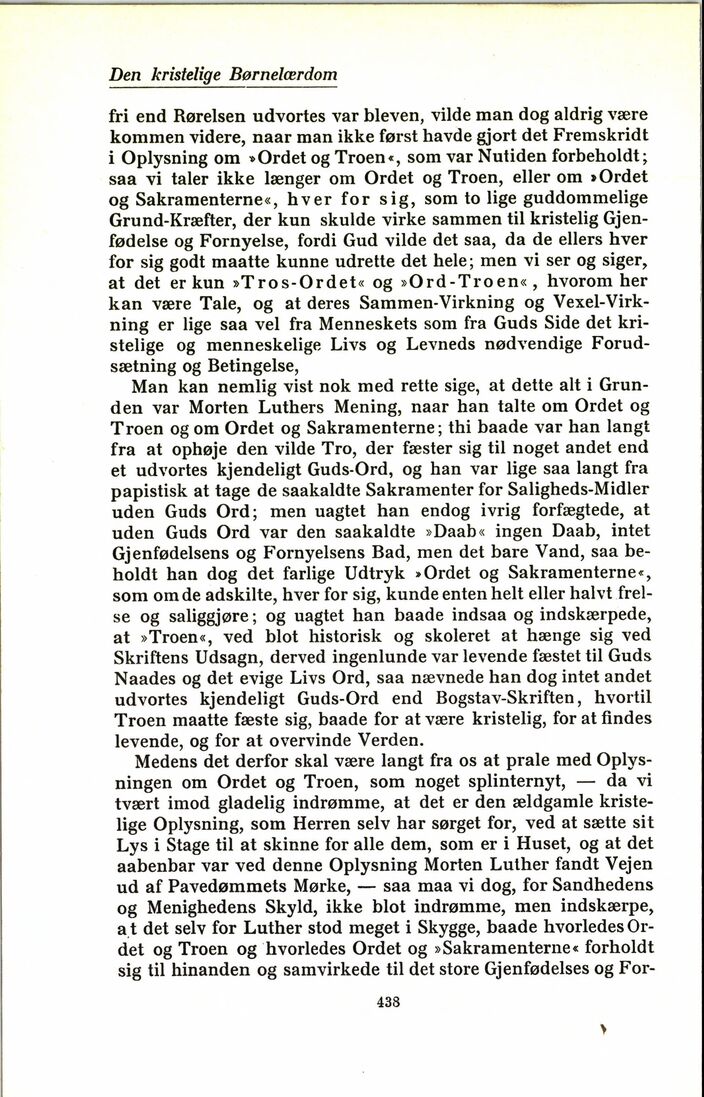 Den kristelige Børnelærdom

fri end Rørelsen udvortes var bleven, vilde man dog aldrig være kommen videre, naar man ikke først havde gjort det Fremskridt i Oplysning om »Ordet og Troen«, som var Nutiden forbeholdt; saa vi taler ikke længer om Ordet og Troen, eller om »Ordet og Sakramenterne«, hver for sig, som to lige guddommelige Grund-Kræfter, der kun skulde virke sammen til kristelig Gjenfødelse og Fornyelse, fordi Gud vilde det saa, da de ellers hver for sig godt maatte kunne udrette det hele; men vi ser og siger, at det er kun »Tros-Ordet« og »Ord-Troen«, hvorom her kan være Tale, og at deres Sammen-Virkning og Vexel-Virkning er lige saa vel fra Menneskets som fra Guds Side det kristelige og menneskelige Livs og Levneds nødvendige Forudsætning og Betingelse,

Man kan nemlig vist nok med rette sige, at dette alt i Grunden var Morten Luthers Mening, naar han talte om Ordet og Troen og om Ordet og Sakramenterne; thi baade var han langt fra at ophøje den vilde Tro, der fæster sig til noget andet end et udvortes kjendeligt Guds-Ord, og han var lige saa langt fra papistisk at tage de saakaldte Sakramenter for Saligheds-Midler uden Guds Ord; men uagtet han endog ivrig forfægtede, at uden Guds Ord var den saakaldte »Daab« ingen Daab, intet Gjenfødelsens og Fornyelsens Bad, men det bare Vand, saa beholdt han dog det farlige Udtryk »Ordet og Sakramenterne«, som om de adskilte, hver for sig, kunde enten helt eller halvt frelse og saliggjøre; og uagtet han baade indsaa og indskærpede, at »Troen«, ved blot historisk og skoleret at hænge sig ved Skriftens Udsagn, derved ingenlunde var levende fæstet til Guds Naades og det evige Livs Ord, saa nævnede han dog intet andet udvortes kjendeligt Guds-Ord end Bogstav-Skriften, hvortil Troen maatte fæste sig, baade for at være kristelig, for at findes levende, og for at overvinde Verden.

Medens det derfor skal være langt fra os at prale med Oplysningen om Ordet og Troen, som noget splinternyt, — da vi tvært imod gladelig indrømme, at det er den ældgamle kristelige Oplysning, som Herren selv har sørget for, ved at sætte sit Lys i Stage til at skinne for alle dem, som er i Huset, og at det aabenbar var ved denne Oplysning Morten Luther fandt Vejen ud af Pavedømmets Mørke, — saa maa vi dog, for Sandhedens og Menighedens Skyld, ikke blot indrømme, men indskærpe, at det selv for Luther stod meget i Skygge, baade hvorledes Ordet og Troen og hvorledes Ordet og »Sakramenterne« forholdt sig til hinanden og samvirkede til det store Gjenfødelses og For-

438